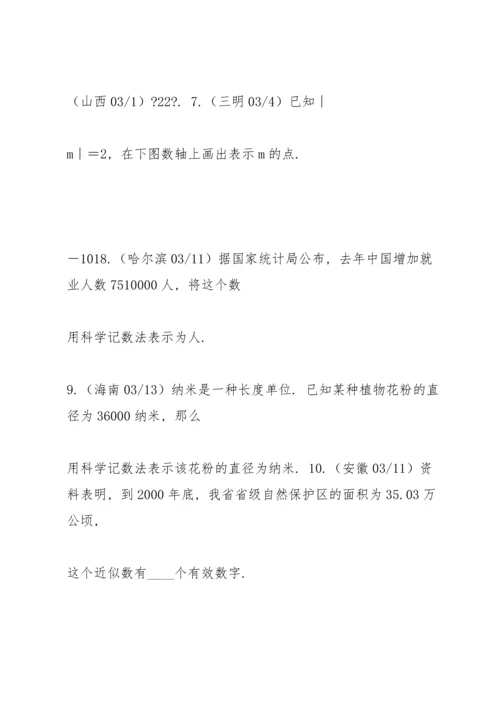 （山西 03/1）?22?. 7.（三明 03/4）已知｜

m｜=2，在下图数轴上画出表示 m 的点.

－1018.（哈尔滨 03/11）据国家统计局公布，去年中国增加就业人数 7510000 人，将这个数

用科学记数法表示为人.

9.（海南 03/13）纳米是一种长度单位. 已知某种植物花粉的直径为 36000 纳米，那么

用科学记数法表示该花粉的直径为纳米. 10.（安徽 03/11）资料表明，到 2000 年底，我省省级自然保护区的面积为 35.03 万公顷，

这个近似数有____个有效数字.